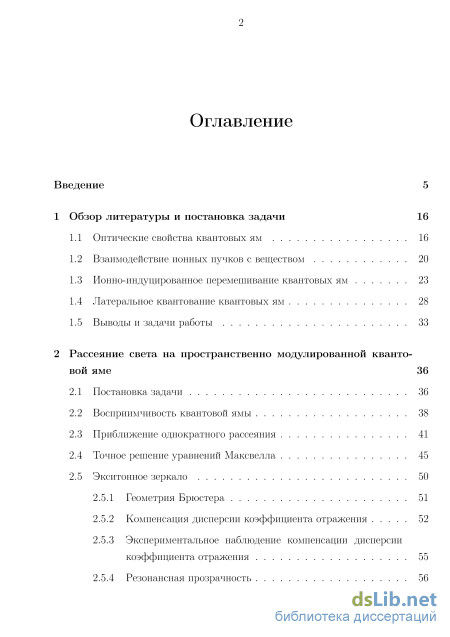 2

Оглавление

Введение 5

1 Обзор литературы и постановка задачи 16

1.1 Оптические свойства квантовых ям 16

1.2 Взаимодействие ионных пучков с веществом 20

1.3 Ионно-индуцированное перемешивание квантовых ям 23

1.4 Латеральное квантование квантовых ям 28

1.5 Выводы и задачи работы 33

2 Рассеяние света на пространственно модулированной квантовой яме 36

2.1 Постановка задачи 36

2.2 Восприимчивость квантовой ямы 38

2.3 Приближение однократного рассеяния 41

2.4 Точное решение уравнений Максвелла 45

2.5 Экситонное зеркало 50

2.5.1 Геометрия Брюстера 51

2.5.2 Компенсация дисперсии коэффициента отражения 52

2.5.3 Экспериментальное наблюдение компенсации дисперсии коэффициента отражения 55

2.5.4 Резонансная прозрачность 56

dsLib.net
библиотека диссертаций